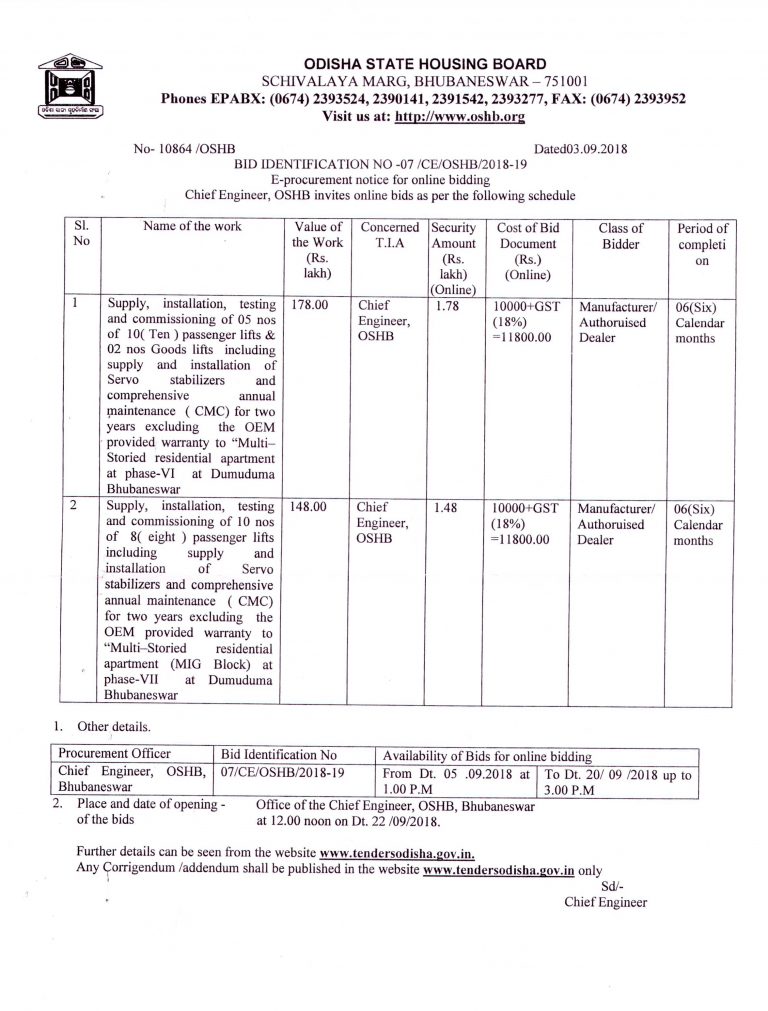 ODISHA STATE HOUSING BOARD
SCHIVALAYA MARG, BHUBANESWAR – 751001
Phones EPABX: (0674) 2393524, 2390141, 2391542, 2393277, FAX: (0674) 2393952
Visit us at: http://www.oshb.org

No- 10864 /OSHB Dated03.09.2018
BID IDENTIFICATION NO -07 /CE/OSHB/2018-19
E-procurement notice for online bidding
Chief Engineer, OSHB invites online bids as per the following schedule

| Sl. No | Name of the work | Value of the Work (Rs. lakh) | Concerned T.I.A | Security Amount (Rs. lakh) (Online) | Cost of Bid Document (Rs.) (Online) | Class of Bidder | Period of completion |
|---|---|---|---|---|---|---|---|
| 1 | Supply, installation, testing and commissioning of 05 nos of 10( Ten ) passenger lifts & 02 nos Goods lifts including supply and installation of Servo stabilizers and comprehensive annual maintenance ( CMC) for two years excluding the OEM provided warranty to "Multi–Storied residential apartment at phase-VI at Dumuduma Bhubaneswar | 178.00 | Chief Engineer, OSHB | 1.78 | 10000+GST (18%) =11800.00 | Manufacturer/ Authoruised Dealer | 06(Six) Calendar months |
| 2 | Supply, installation, testing and commissioning of 10 nos of 8( eight ) passenger lifts including supply and installation of Servo stabilizers and comprehensive annual maintenance ( CMC) for two years excluding the OEM provided warranty to "Multi–Storied residential apartment (MIG Block) at phase-VII at Dumuduma Bhubaneswar | 148.00 | Chief Engineer, OSHB | 1.48 | 10000+GST (18%) =11800.00 | Manufacturer/ Authoruised Dealer | 06(Six) Calendar months |

1. Other details.

| Procurement Officer | Bid Identification No | Availability of Bids for online bidding | |
|---|---|---|---|
| Chief Engineer, OSHB, Bhubaneswar | 07/CE/OSHB/2018-19 | From Dt. 05 .09.2018 at 1.00 P.M | To Dt. 20/ 09 /2018 up to 3.00 P.M |

2. Place and date of opening - of the bids Office of the Chief Engineer, OSHB, Bhubaneswar at 12.00 noon on Dt. 22 /09/2018.

Further details can be seen from the website www.tendersodisha.gov.in.
Any Corrigendum /addendum shall be published in the website www.tendersodisha.gov.in only

Sd/-
Chief Engineer